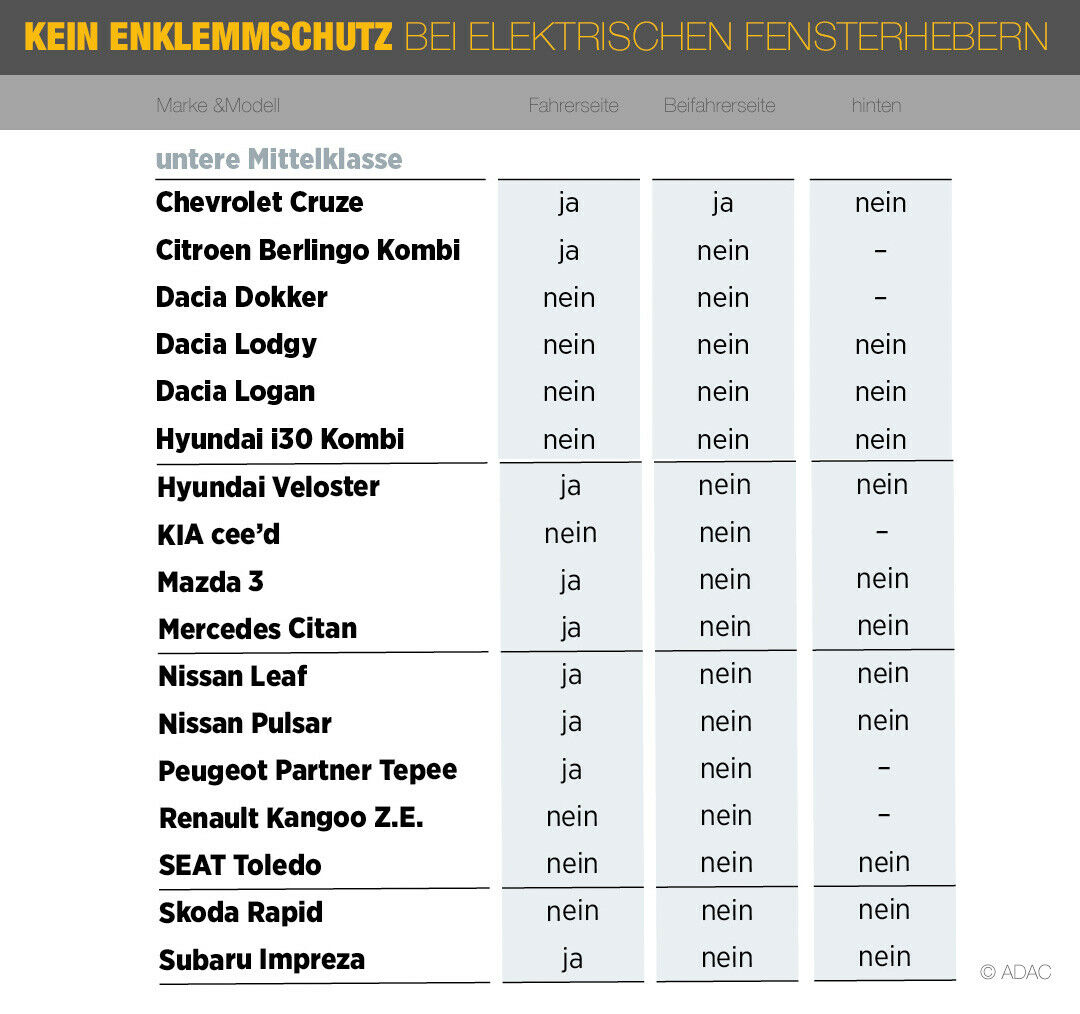 KEIN ENKLEMMSCHUTZ BEI ELEKTRISCHEN FENSTERHEBERN

| Marke &Modell | Fahrerseite | Beifahrerseite | hinten |
|---|---|---|---|
| untere Mittelklasse | | | |
| Chevrolet Cruze | ja | ja | nein |
| Citroen Berlingo Kombi | ja | nein | – |
| Dacia Dokker | nein | nein | – |
| Dacia Lodgy | nein | nein | nein |
| Dacia Logan | nein | nein | nein |
| Hyundai i30 Kombi | nein | nein | nein |
| Hyundai Veloster | ja | nein | nein |
| KIA cee'd | nein | nein | – |
| Mazda 3 | ja | nein | nein |
| Mercedes Citan | ja | nein | nein |
| Nissan Leaf | ja | nein | nein |
| Nissan Pulsar | ja | nein | nein |
| Peugeot Partner Tepee | ja | nein | – |
| Renault Kangoo Z.E. | nein | nein | – |
| SEAT Toledo | nein | nein | nein |
| Skoda Rapid | nein | nein | nein |
| Subaru Impreza | ja | nein | nein |

© ADAC